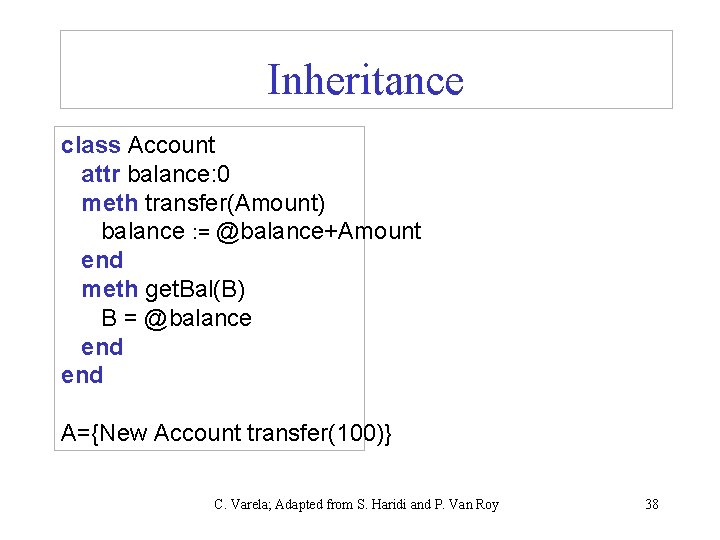 Inheritance

class Account
  attr balance:0
  meth transfer(Amount)
    balance := @balance+Amount
  end
  meth getBal(B)
    B = @balance
  end
end

A={New Account transfer(100)}

C. Varela; Adapted from S. Haridi and P. Van Roy

38